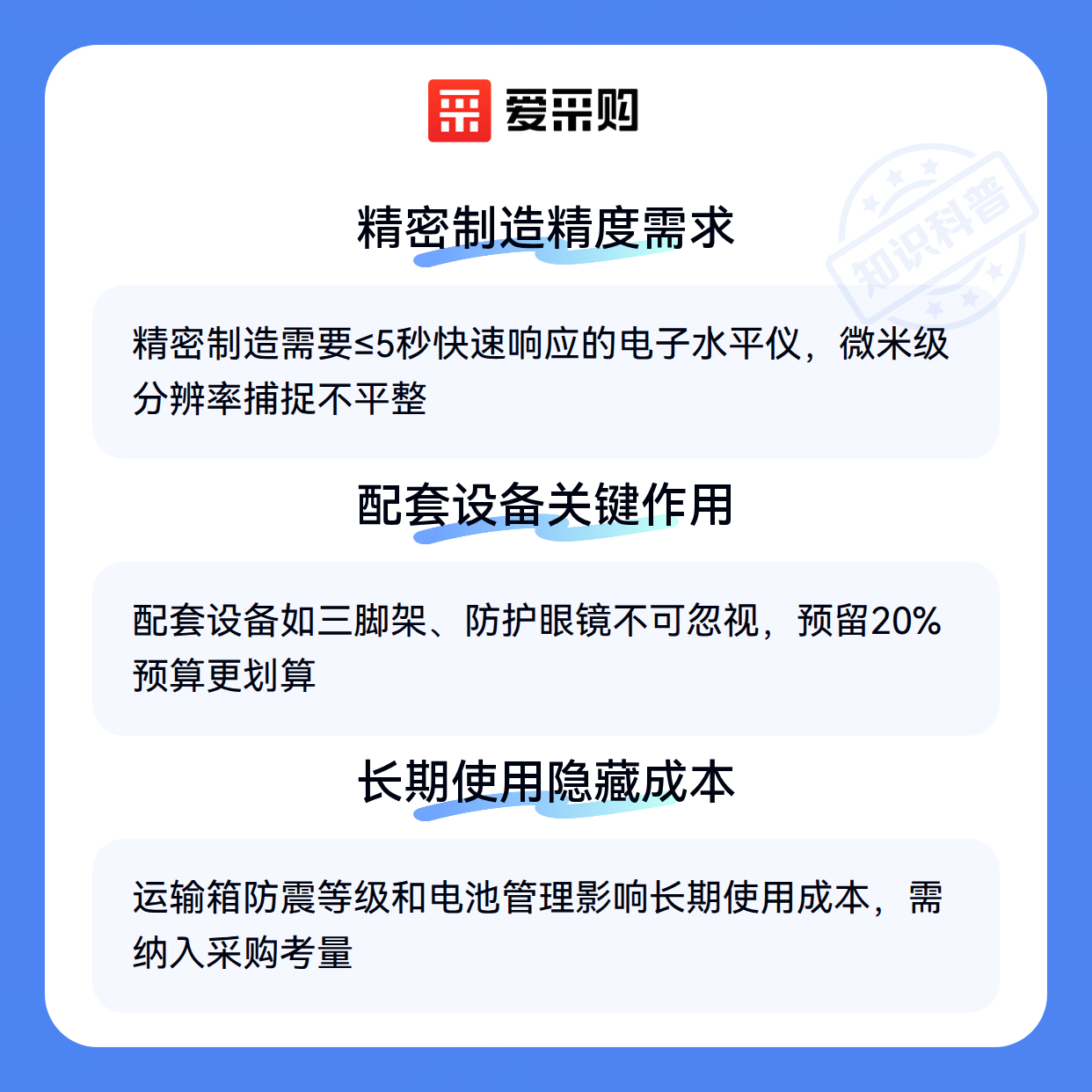 爱采购

精密制造精度需求

精密制造需要≤5秒快速响应的电子水平仪，微米级分辨率捕捉不平整

配套设备关键作用

配套设备如三脚架、防护眼镜不可忽视，预留20%预算更划算

长期使用隐藏成本

运输箱防震等级和电池管理影响长期使用成本，需纳入采购考量

知识科普